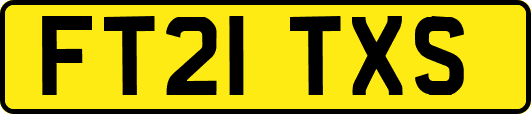 FT21 TXS